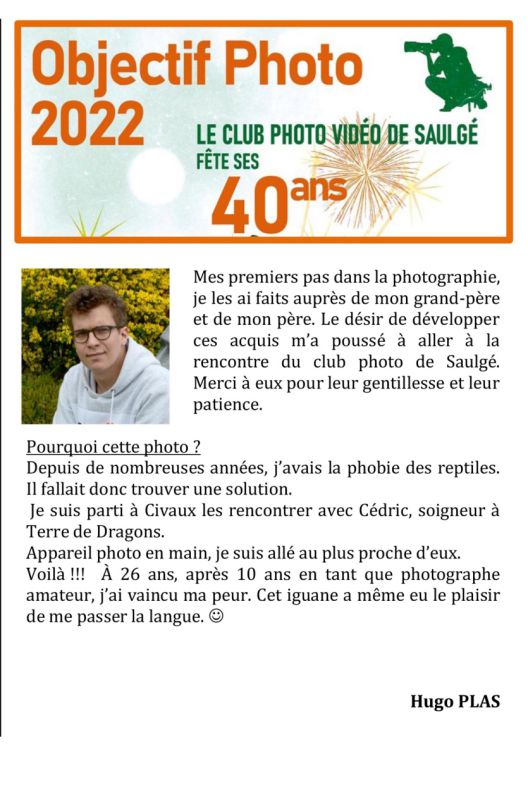 Objectif Photo 2022

LE CLUB PHOTO VIDÉO DE SAULGÉ FÊTE SES 40ans

Mes premiers pas dans la photographie, je les ai faits auprès de mon grand-père et de mon père. Le désir de développer ces acquis m'a poussé à aller à la rencontre du club photo de Saulgé. Merci à eux pour leur gentillesse et leur patience.

Pourquoi cette photo ?
Depuis de nombreuses années, j'avais la phobie des reptiles. Il fallait donc trouver une solution.
Je suis parti à Civaux les rencontrer avec Cédric, soigneur à Terre de Dragons.
Appareil photo en main, je suis allé au plus proche d'eux.
Voilà !!! À 26 ans, après 10 ans en tant que photographe amateur, j'ai vaincu ma peur. Cet iguane a même eu le plaisir de me passer la langue. ☺

Hugo PLAS